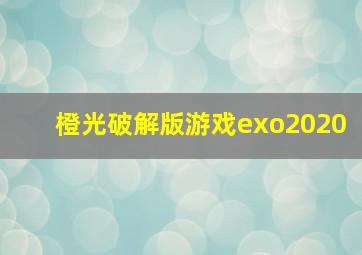 橙光破解版游戏exo2020